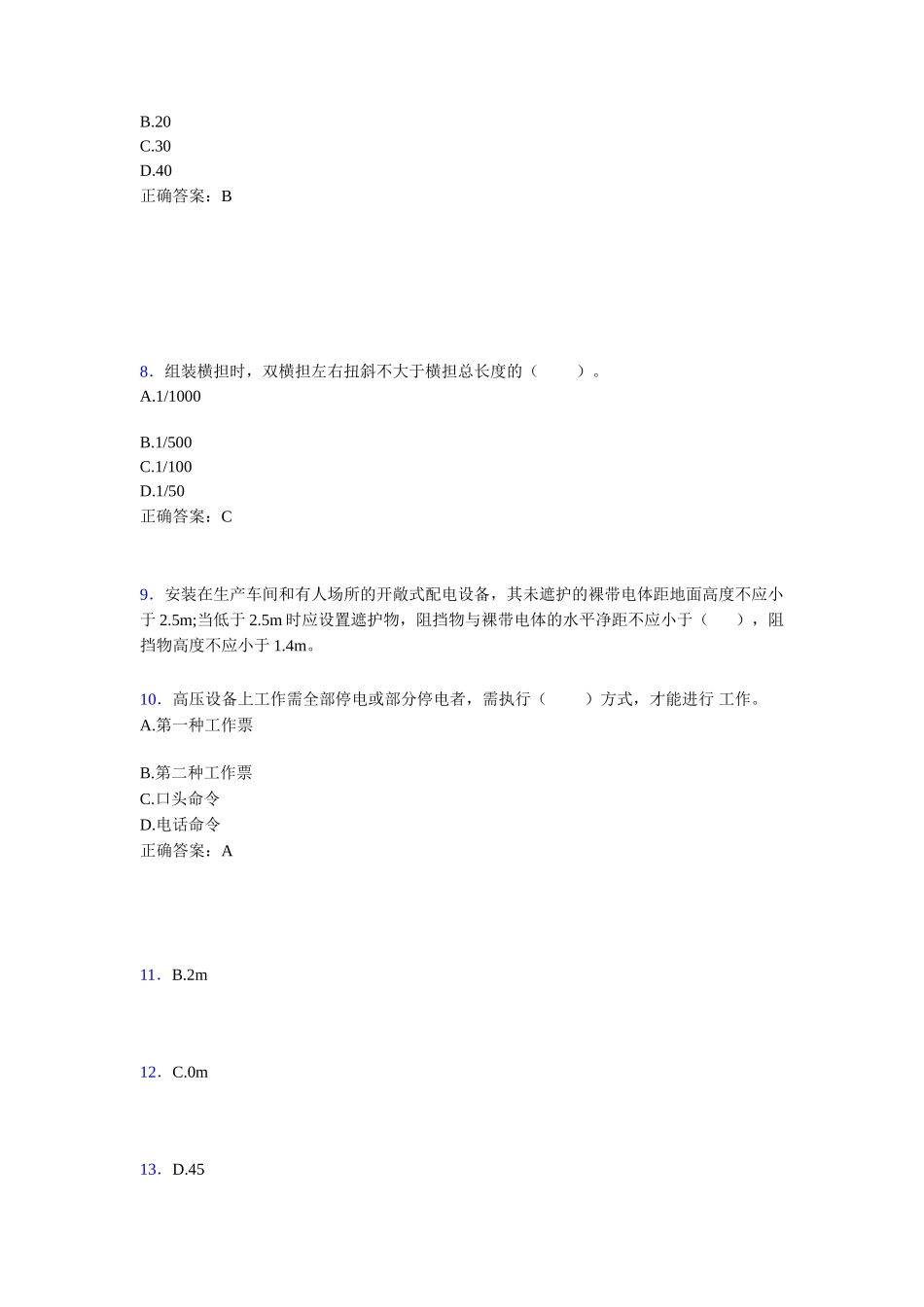 B.20
C.30
D.40
正确答案：B

8．组装横担时，双横担左右扭斜不大于横担总长度的（　　）。
A.1/1000

B.1/500
C.1/100
D.1/50
正确答案：C

9．安装在生产车间和有人场所的开敞式配电设备，其未遮护的裸带电体距地面高度不应小于 2.5m;当低于 2.5m 时应设置遮护物，阻挡物与裸带电体的水平净距不应小于（　　），阻挡物高度不应小于 1.4m。

10．高压设备上工作需全部停电或部分停电者，需执行（　　）方式，才能进行 工作。
A.第一种工作票

B.第二种工作票
C.口头命令
D.电话命令
正确答案：A

11．B.2m

12．C.0m

13．D.45